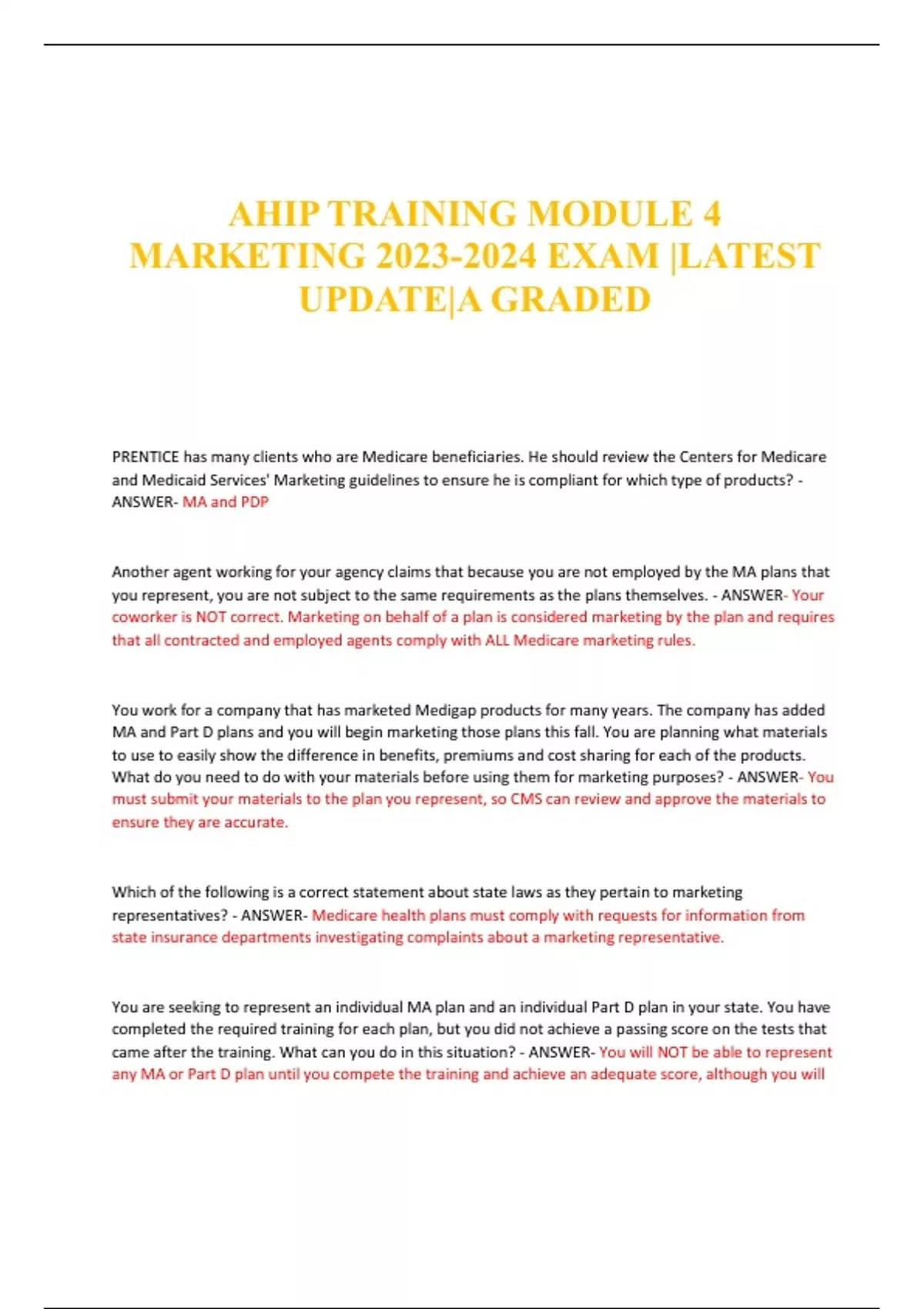 AHIP TRAINING MODULE 4 MARKETING 2023-2024 EXAM |LATEST UPDATE|A GRADED

PRENTICE has many clients who are Medicare beneficiaries. He should review the Centers for Medicare and Medicaid Services' Marketing guidelines to ensure he is compliant for which type of products? - ANSWER- MA and PDP

Another agent working for your agency claims that because you are not employed by the MA plans that you represent, you are not subject to the same requirements as the plans themselves. - ANSWER- Your coworker is NOT correct. Marketing on behalf of a plan is considered marketing by the plan and requires that all contracted and employed agents comply with ALL Medicare marketing rules.

You work for a company that has marketed Medigap products for many years. The company has added MA and Part D plans and you will begin marketing those plans this fall. You are planning what materials to use to easily show the difference in benefits, premiums and cost sharing for each of the products. What do you need to do with your materials before using them for marketing purposes? - ANSWER- You must submit your materials to the plan you represent, so CMS can review and approve the materials to ensure they are accurate.

Which of the following is a correct statement about state laws as they pertain to marketing representatives? - ANSWER- Medicare health plans must comply with requests for information from state insurance departments investigating complaints about a marketing representative.

You are seeking to represent an individual MA plan and an individual Part D plan in your state. You have completed the required training for each plan, but you did not achieve a passing score on the tests that came after the training. What can you do in this situation? - ANSWER- You will NOT be able to represent any MA or Part D plan until you compete the training and achieve an adequate score, although you will